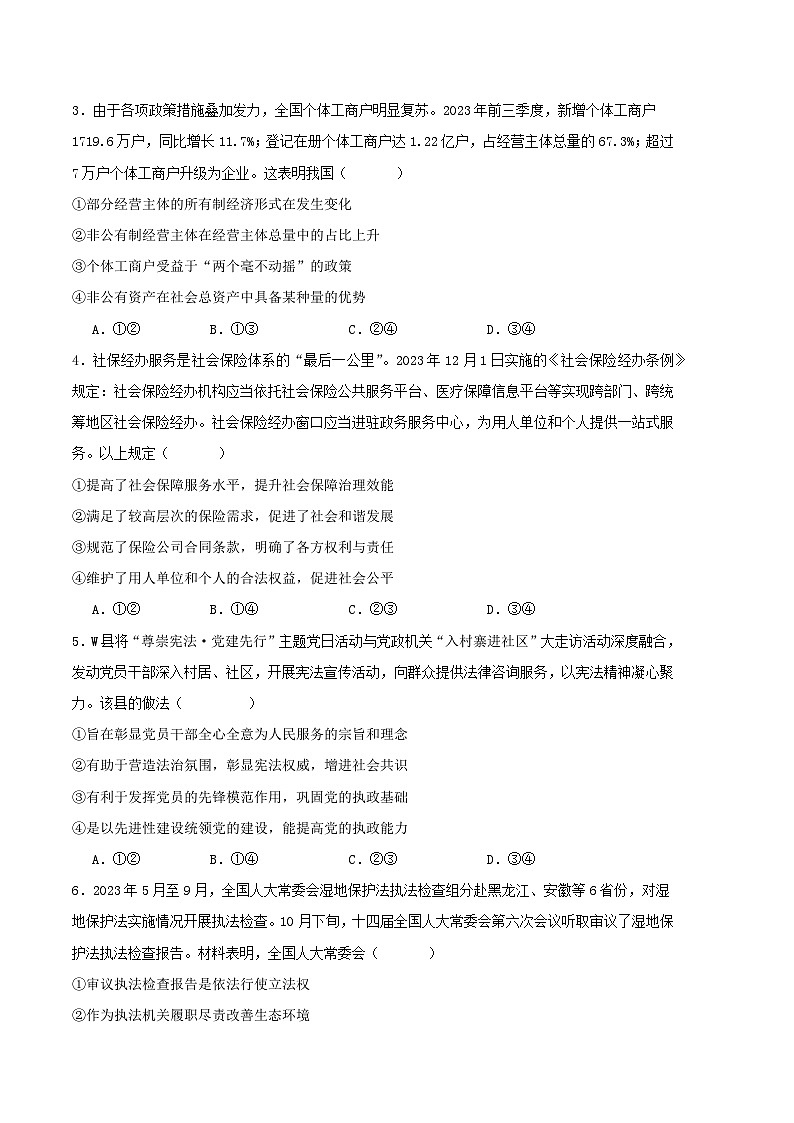 3．由于各项政策措施叠加发力，全国个体工商户明显复苏。2023年前三季度，新增个体工商户1719.6万户，同比增长11.7%；登记在册个体工商户达1.22亿户，占经营主体总量的67.3%；超过7万户个体工商户升级为企业。这表明我国（　　）

①部分经营主体的所有制经济形式在发生变化

②非公有制经营主体在经营主体总量中的占比上升

③个体工商户受益于“两个毫不动摇”的政策

④非公有资产在社会总资产中具备某种量的优势

A．①②　　B．①③　　C．②④　　D．③④

4．社保经办服务是社会保险体系的“最后一公里”。2023年12月1日实施的《社会保险经办条例》规定：社会保险经办机构应当依托社会保险公共服务平台、医疗保障信息平台等实现跨部门、跨统筹地区社会保险经办。社会保险经办窗口应当进驻政务服务中心，为用人单位和个人提供一站式服务。以上规定（　　）

①提高了社会保障服务水平，提升社会保障治理效能

②满足了较高层次的保险需求，促进了社会和谐发展

③规范了保险公司合同条款，明确了各方权利与责任

④维护了用人单位和个人的合法权益，促进社会公平

A．①②　　B．①④　　C．②③　　D．③④

5．W县将“尊崇宪法·党建先行”主题党日活动与党政机关“入村寨进社区”大走访活动深度融合，发动党员干部深入村居、社区，开展宪法宣传活动，向群众提供法律咨询服务，以宪法精神凝心聚力。该县的做法（　　）

①旨在彰显党员干部全心全意为人民服务的宗旨和理念

②有助于营造法治氛围，彰显宪法权威，增进社会共识

③有利于发挥党员的先锋模范作用，巩固党的执政基础

④是以先进性建设统领党的建设，能提高党的执政能力

A．①②　　B．①④　　C．②③　　D．③④

6．2023年5月至9月，全国人大常委会湿地保护法执法检查组分赴黑龙江、安徽等6省份，对湿地保护法实施情况开展执法检查。10月下旬，十四届全国人大常委会第六次会议听取审议了湿地保护法执法检查报告。材料表明，全国人大常委会（　　）

①审议执法检查报告是依法行使立法权

②作为执法机关履职尽责改善生态环境